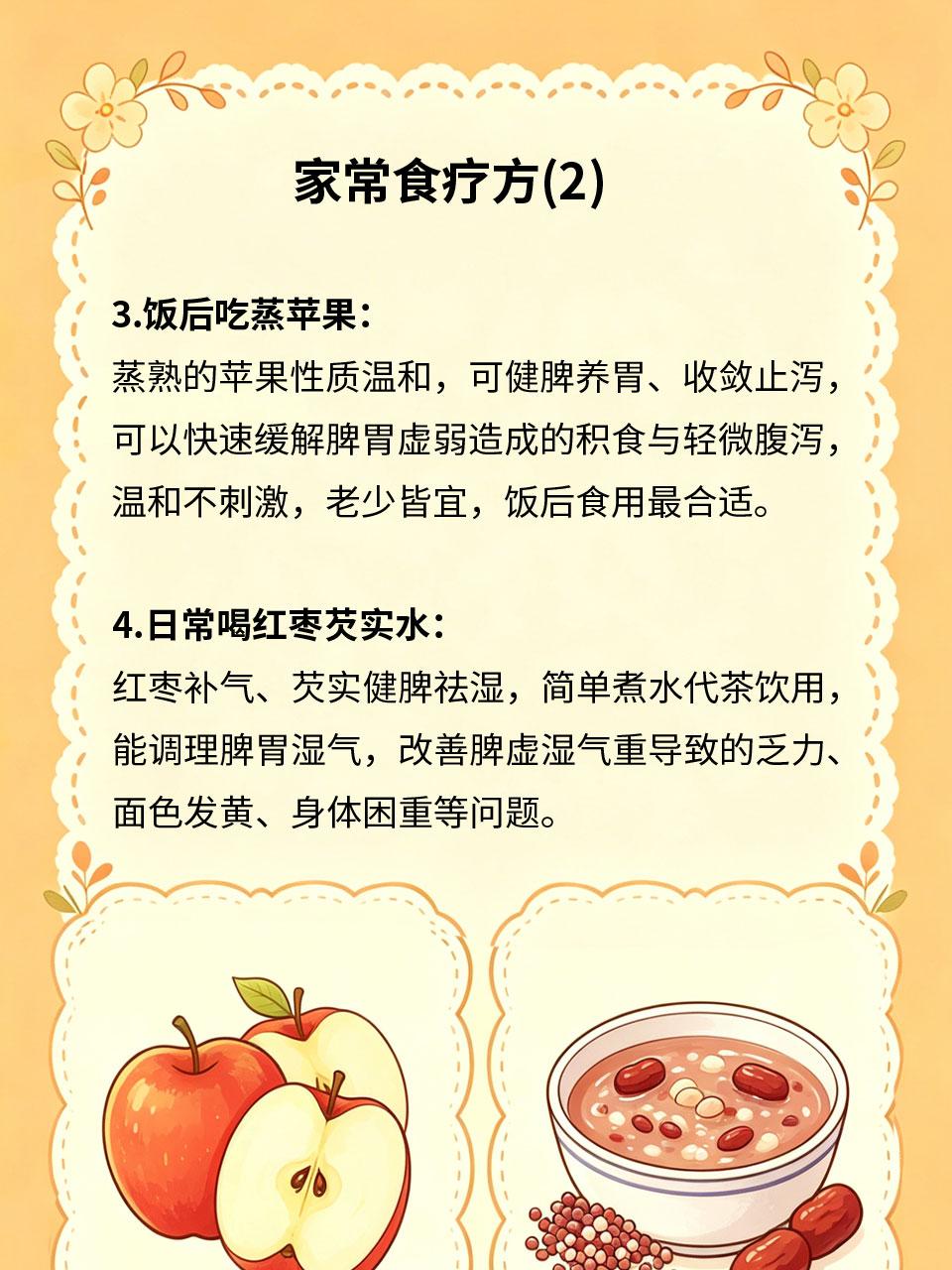 家常食疗方(2)

3.饭后吃蒸苹果：

蒸熟的苹果性质温和，可健脾养胃、收敛止泻，可以快速缓解脾胃虚弱造成的积食与轻微腹泻，温和不刺激，老少皆宜，饭后食用最合适。

4.日常喝红枣芡实水：

红枣补气、芡实健脾祛湿，简单煮水代茶饮用，能调理脾胃湿气，改善脾虚湿气重导致的乏力、面色发黄、身体困重等问题。